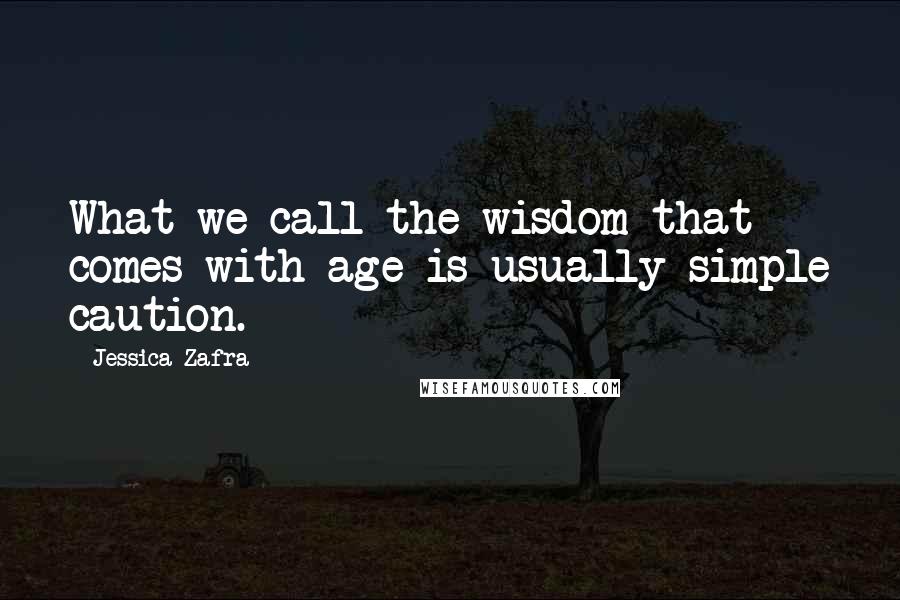 What we call the wisdom that comes with age is usually simple caution.

Jessica Zafra

WISEFAMOUSQUOTES.COM